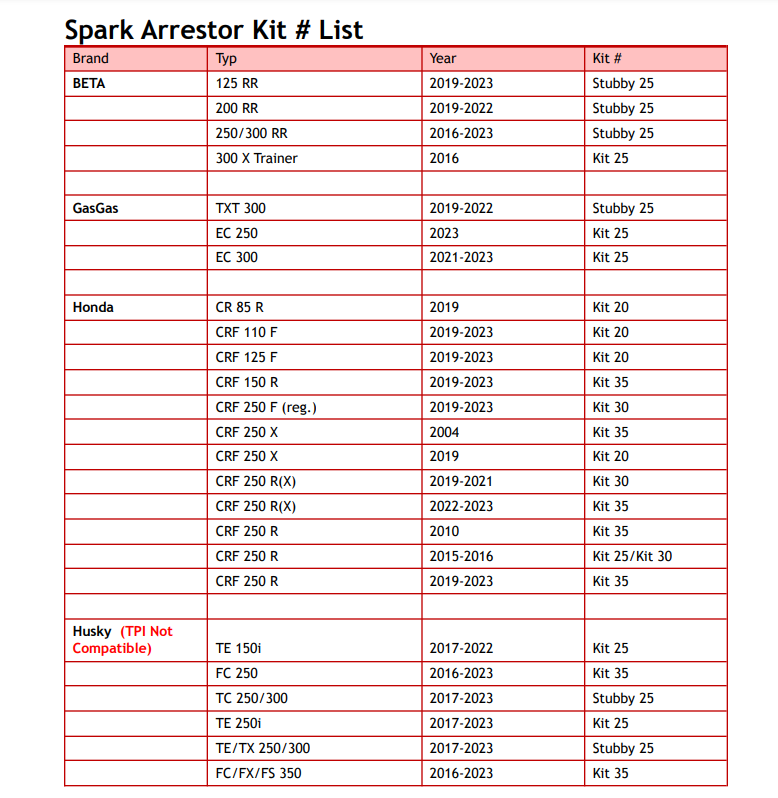 Spark Arrestor Kit # List

| Brand | Typ | Year | Kit # |
|---|---|---|---|
| BETA | 125 RR | 2019-2023 | Stubby 25 |
| | 200 RR | 2019-2022 | Stubby 25 |
| | 250/300 RR | 2016-2023 | Stubby 25 |
| | 300 X Trainer | 2016 | Kit 25 |
| | | | |
| GasGas | TXT 300 | 2019-2022 | Stubby 25 |
| | EC 250 | 2023 | Kit 25 |
| | EC 300 | 2021-2023 | Kit 25 |
| | | | |
| Honda | CR 85 R | 2019 | Kit 20 |
| | CRF 110 F | 2019-2023 | Kit 20 |
| | CRF 125 F | 2019-2023 | Kit 20 |
| | CRF 150 R | 2019-2023 | Kit 35 |
| | CRF 250 F (reg.) | 2019-2023 | Kit 30 |
| | CRF 250 X | 2004 | Kit 35 |
| | CRF 250 X | 2019 | Kit 20 |
| | CRF 250 R(X) | 2019-2021 | Kit 30 |
| | CRF 250 R(X) | 2022-2023 | Kit 35 |
| | CRF 250 R | 2010 | Kit 35 |
| | CRF 250 R | 2015-2016 | Kit 25/Kit 30 |
| | CRF 250 R | 2019-2023 | Kit 35 |
| | | | |
| Husky (TPI Not Compatible) | TE 150i | 2017-2022 | Kit 25 |
| | FC 250 | 2016-2023 | Kit 35 |
| | TC 250/300 | 2017-2023 | Stubby 25 |
| | TE 250i | 2017-2023 | Kit 25 |
| | TE/TX 250/300 | 2017-2023 | Stubby 25 |
| | FC/FX/FS 350 | 2016-2023 | Kit 35 |